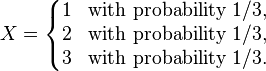 $X = \begin{cases} 1 & \text{with probability } 1/3, \\ 2 & \text{with probability } 1/3, \\ 3 & \text{with probability } 1/3. \end{cases}$